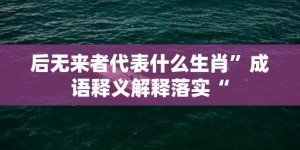 后无来者代表什么生肖”成语释义解释落实“